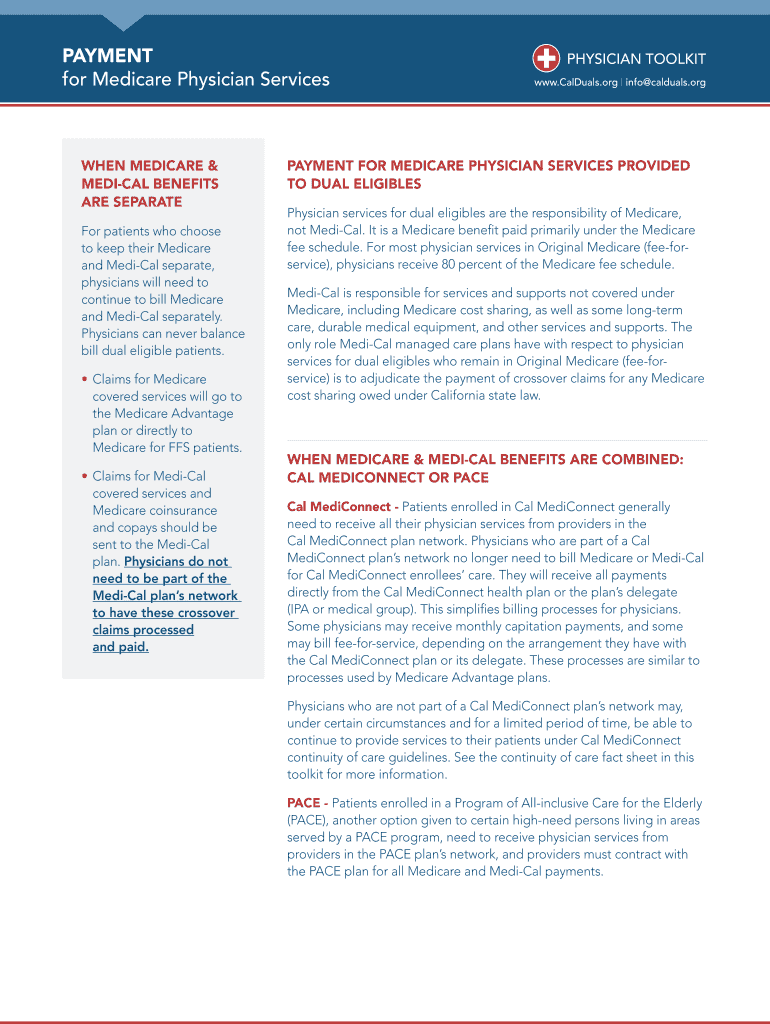 PAYMENT
for Medicare Physician Services

PHYSICIAN TOOLKIT
www.CalDuals.org | info@calduals.org

WHEN MEDICARE & MEDI-CAL BENEFITS ARE SEPARATE

For patients who choose to keep their Medicare and Medi-Cal separate, physicians will need to continue to bill Medicare and Medi-Cal separately. Physicians can never balance bill dual eligible patients.

• Claims for Medicare covered services will go to the Medicare Advantage plan or directly to Medicare for FFS patients.

• Claims for Medi-Cal covered services and Medicare coinsurance and copays should be sent to the Medi-Cal plan. Physicians do not need to be part of the Medi-Cal plan's network to have these crossover claims processed and paid.

PAYMENT FOR MEDICARE PHYSICIAN SERVICES PROVIDED TO DUAL ELIGIBLES

Physician services for dual eligibles are the responsibility of Medicare, not Medi-Cal. It is a Medicare benefit paid primarily under the Medicare fee schedule. For most physician services in Original Medicare (fee-for-service), physicians receive 80 percent of the Medicare fee schedule.

Medi-Cal is responsible for services and supports not covered under Medicare, including Medicare cost sharing, as well as some long-term care, durable medical equipment, and other services and supports. The only role Medi-Cal managed care plans have with respect to physician services for dual eligibles who remain in Original Medicare (fee-for-service) is to adjudicate the payment of crossover claims for any Medicare cost sharing owed under California state law.

WHEN MEDICARE & MEDI-CAL BENEFITS ARE COMBINED: CAL MEDICONNECT OR PACE

Cal MediConnect - Patients enrolled in Cal MediConnect generally need to receive all their physician services from providers in the Cal MediConnect plan network. Physicians who are part of a Cal MediConnect plan's network no longer need to bill Medicare or Medi-Cal for Cal MediConnect enrollees' care. They will receive all payments directly from the Cal MediConnect health plan or the plan's delegate (IPA or medical group). This simplifies billing processes for physicians. Some physicians may receive monthly capitation payments, and some may bill fee-for-service, depending on the arrangement they have with the Cal MediConnect plan or its delegate. These processes are similar to processes used by Medicare Advantage plans.

Physicians who are not part of a Cal MediConnect plan's network may, under certain circumstances and for a limited period of time, be able to continue to provide services to their patients under Cal MediConnect continuity of care guidelines. See the continuity of care fact sheet in this toolkit for more information.

PACE - Patients enrolled in a Program of All-inclusive Care for the Elderly (PACE), another option given to certain high-need persons living in areas served by a PACE program, need to receive physician services from providers in the PACE plan's network, and providers must contract with the PACE plan for all Medicare and Medi-Cal payments.